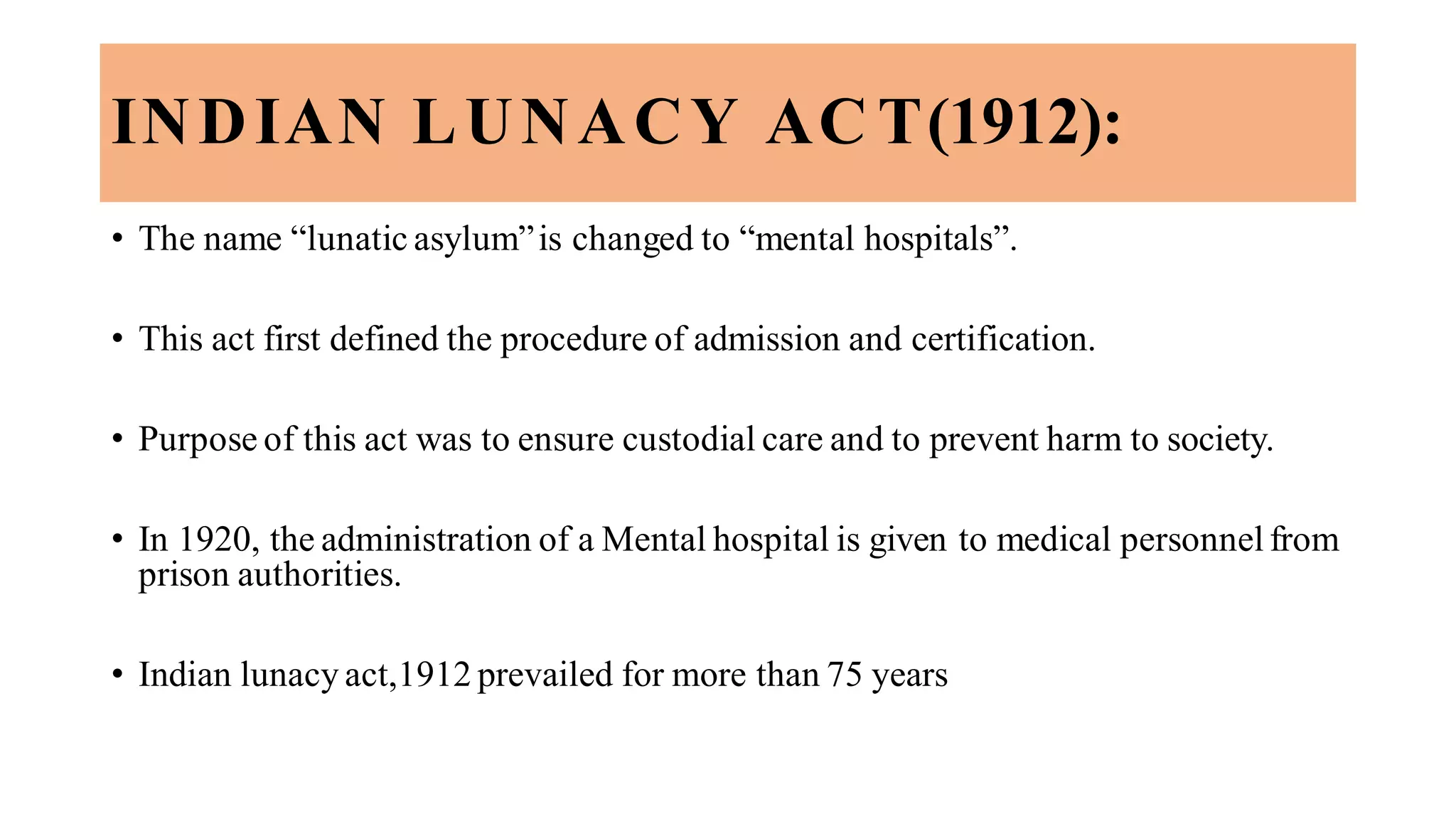 INDIAN LUNACY ACT(1912):

• The name “lunatic asylum” is changed to “mental hospitals”.

• This act first defined the procedure of admission and certification.

• Purpose of this act was to ensure custodial care and to prevent harm to society.

• In 1920, the administration of a Mental hospital is given to medical personnel from prison authorities.

• Indian lunacy act,1912 prevailed for more than 75 years